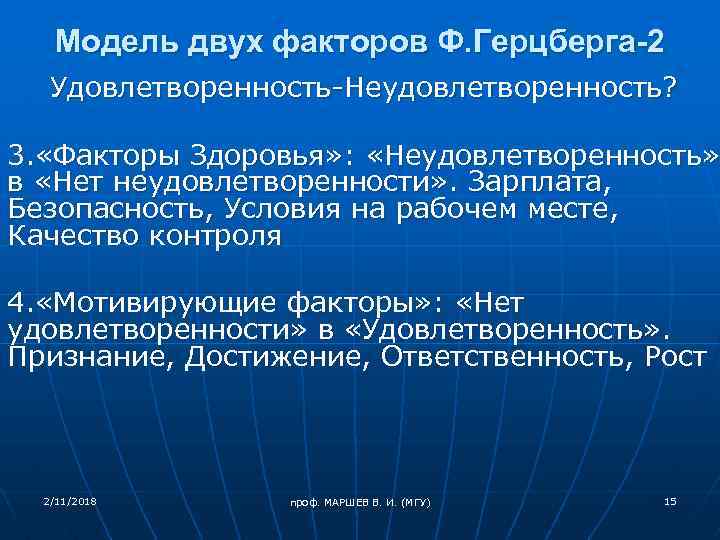 Модель двух факторов Ф.Герцберга-2

Удовлетворенность-Неудовлетворенность?

3.«Факторы Здоровья»: «Неудовлетворенность» в «Нет неудовлетворенности». Зарплата, Безопасность, Условия на рабочем месте, Качество контроля

4.«Мотивирующие факторы»: «Нет удовлетворенности» в «Удовлетворенность». Признание, Достижение, Ответственность, Рост

2/11/2018

проф. МАРШЕВ В. И. (МГУ)

15